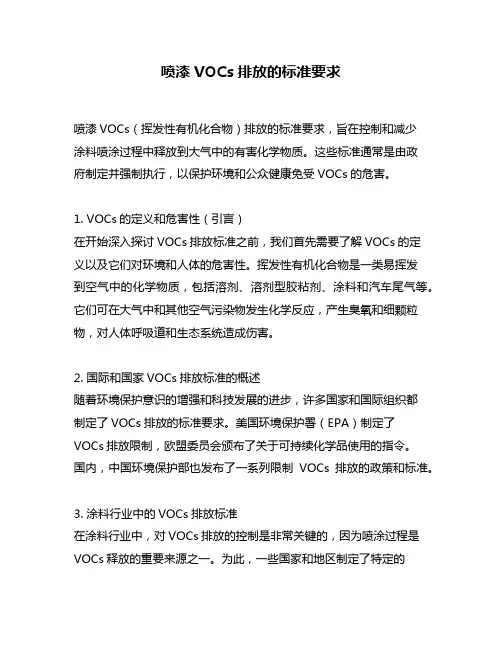 喷漆 VOCs 排放的标准要求

喷漆 VOCs（挥发性有机化合物）排放的标准要求，旨在控制和减少涂料喷涂过程中释放到大气中的有害化学物质。这些标准通常是由政府制定并强制执行，以保护环境和公众健康免受 VOCs 的危害。

1. VOCs 的定义和危害性（引言）
在开始深入探讨 VOCs 排放标准之前，我们首先需要了解 VOCs 的定义以及它们对环境和人体的危害性。挥发性有机化合物是一类易挥发到空气中的化学物质，包括溶剂、溶剂型胶粘剂、涂料和汽车尾气等。它们可在大气中和其他空气污染物发生化学反应，产生臭氧和细颗粒物，对人体呼吸道和生态系统造成伤害。

2. 国际和国家 VOCs 排放标准的概述
随着环境保护意识的增强和科技发展的进步，许多国家和国际组织都制定了 VOCs 排放的标准要求。美国环境保护署（EPA）制定了 VOCs 排放限制，欧盟委员会颁布了关于可持续化学品使用的指令。国内，中国环境保护部也发布了一系列限制 VOCs 排放的政策和标准。

3. 涂料行业中的 VOCs 排放标准
在涂料行业中，对 VOCs 排放的控制是非常关键的，因为喷涂过程是 VOCs 释放的重要来源之一。为此，一些国家和地区制定了特定的